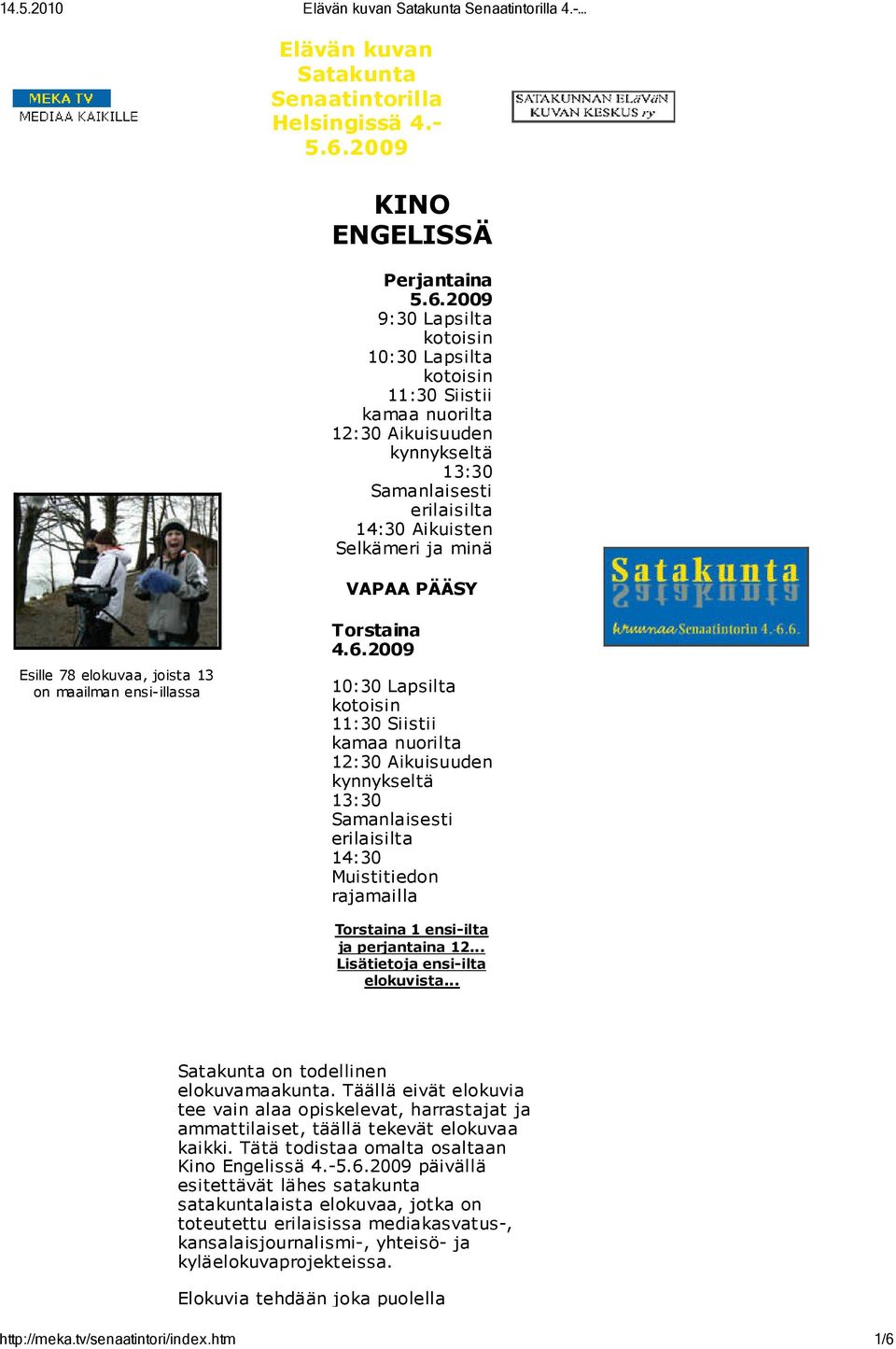 14.5.2010 Elävän kuvan Satakunta Senaatintorilla 4.-...

MEKA TV
MEDIAA KAIKILLE

Elävän kuvan Satakunta Senaatintorilla Helsingissä 4.-5.6.2009

SATAKUNNAN ELäVäN KUVAN KESKUS ry

KINO ENGELISSÄ

Perjantaina 5.6.2009
9:30 Lapsilta kotoisin
10:30 Lapsilta kotoisin
11:30 Siistii kamaa nuorilta
12:30 Aikuisuuden kynnykseltä
13:30 Samanlaisesti erilaisilta
14:30 Aikuisten Selkämeri ja minä

VAPAA PÄÄSY

Esille 78 elokuvaa, joista 13 on maailman ensi-illassa

Satakunta
kruunaa Senaatintorin 4.-6.6.

Torstaina 4.6.2009

10:30 Lapsilta kotoisin
11:30 Siistii kamaa nuorilta
12:30 Aikuisuuden kynnykseltä
13:30 Samanlaisesti erilaisilta
14:30 Muistitiedon rajamailla

Torstaina 1 ensi-ilta ja perjantaina 12...
Lisätietoja ensi-ilta elokuvista...

Satakunta on todellinen elokuvamaakunta. Täällä eivät elokuvia tee vain alaa opiskelevat, harrastajat ja ammattilaiset, täällä tekevät elokuvaa kaikki. Tätä todistaa omalta osaltaan Kino Engelissä 4.-5.6.2009 päivällä esitettävät lähes satakunta satakuntalaista elokuvaa, jotka on toteutettu erilaisissa mediakasvatus-, kansalaisjournalismi-, yhteisö- ja kyläelokuvaprojekteissa.

Elokuvia tehdään joka puolella

http://meka.tv/senaatintori/index.htm 1/6